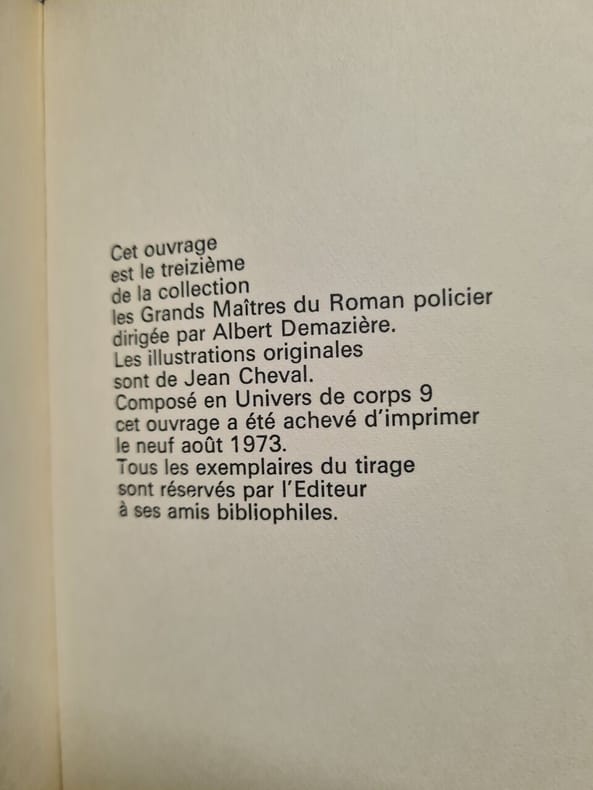 Cet ouvrage
est le treizième
de la collection
les Grands Maîtres du Roman policier
dirigée par Albert Demazière.
Les illustrations originales
sont de Jean Cheval.
Composé en Univers de corps 9
cet ouvrage a été achevé d'imprimer
le neuf août 1973.
Tous les exemplaires du tirage
sont réservés par l'Editeur
à ses amis bibliophiles.